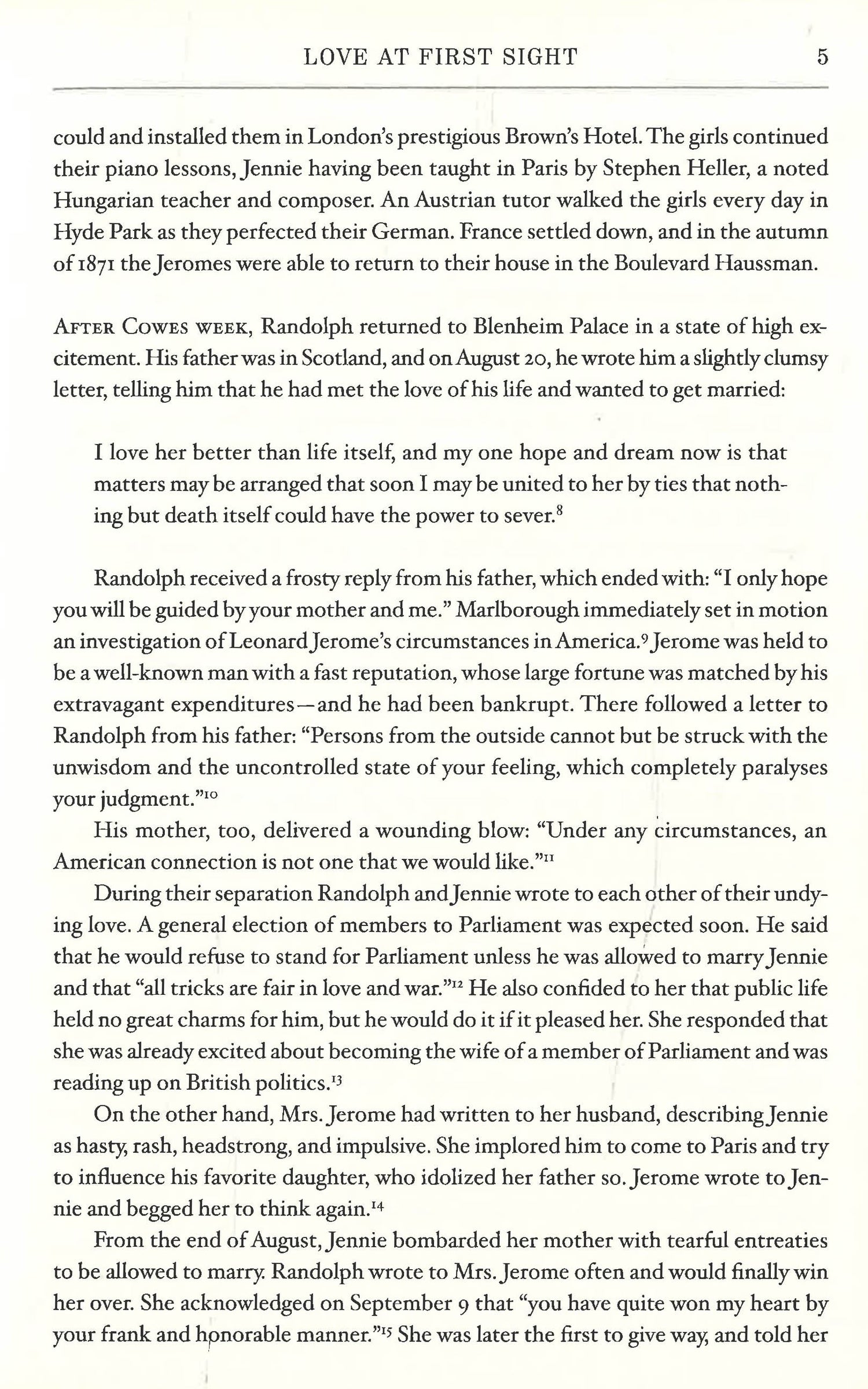 LOVE AT FIRST SIGHT 5

could and installed them in London's prestigious Brown's Hotel. The girls continued their piano lessons, Jennie having been taught in Paris by Stephen Heller, a noted Hungarian teacher and composer. An Austrian tutor walked the girls every day in Hyde Park as they perfected their German. France settled down, and in the autumn of 1871 the Jeromes were able to return to their house in the Boulevard Haussman.

AFTER COWES WEEK, Randolph returned to Blenheim Palace in a state of high excitement. His father was in Scotland, and on August 20, he wrote him a slightly clumsy letter, telling him that he had met the love of his life and wanted to get married:

I love her better than life itself, and my one hope and dream now is that matters may be arranged that soon I may be united to her by ties that nothing but death itself could have the power to sever.$^{8}$

Randolph received a frosty reply from his father, which ended with: "I only hope you will be guided by your mother and me." Marlborough immediately set in motion an investigation of Leonard Jerome's circumstances in America.$^{9}$ Jerome was held to be a well-known man with a fast reputation, whose large fortune was matched by his extravagant expenditures—and he had been bankrupt. There followed a letter to Randolph from his father: "Persons from the outside cannot but be struck with the unwisdom and the uncontrolled state of your feeling, which completely paralyses your judgment."$^{10}$

His mother, too, delivered a wounding blow: "Under any circumstances, an American connection is not one that we would like."$^{11}$

During their separation Randolph and Jennie wrote to each other of their undying love. A general election of members to Parliament was expected soon. He said that he would refuse to stand for Parliament unless he was allowed to marry Jennie and that "all tricks are fair in love and war."$^{12}$ He also confided to her that public life held no great charms for him, but he would do it if it pleased her. She responded that she was already excited about becoming the wife of a member of Parliament and was reading up on British politics.$^{13}$

On the other hand, Mrs. Jerome had written to her husband, describing Jennie as hasty, rash, headstrong, and impulsive. She implored him to come to Paris and try to influence his favorite daughter, who idolized her father so. Jerome wrote to Jennie and begged her to think again.$^{14}$

From the end of August, Jennie bombarded her mother with tearful entreaties to be allowed to marry. Randolph wrote to Mrs. Jerome often and would finally win her over. She acknowledged on September 9 that "you have quite won my heart by your frank and honorable manner."$^{15}$ She was later the first to give way, and told her